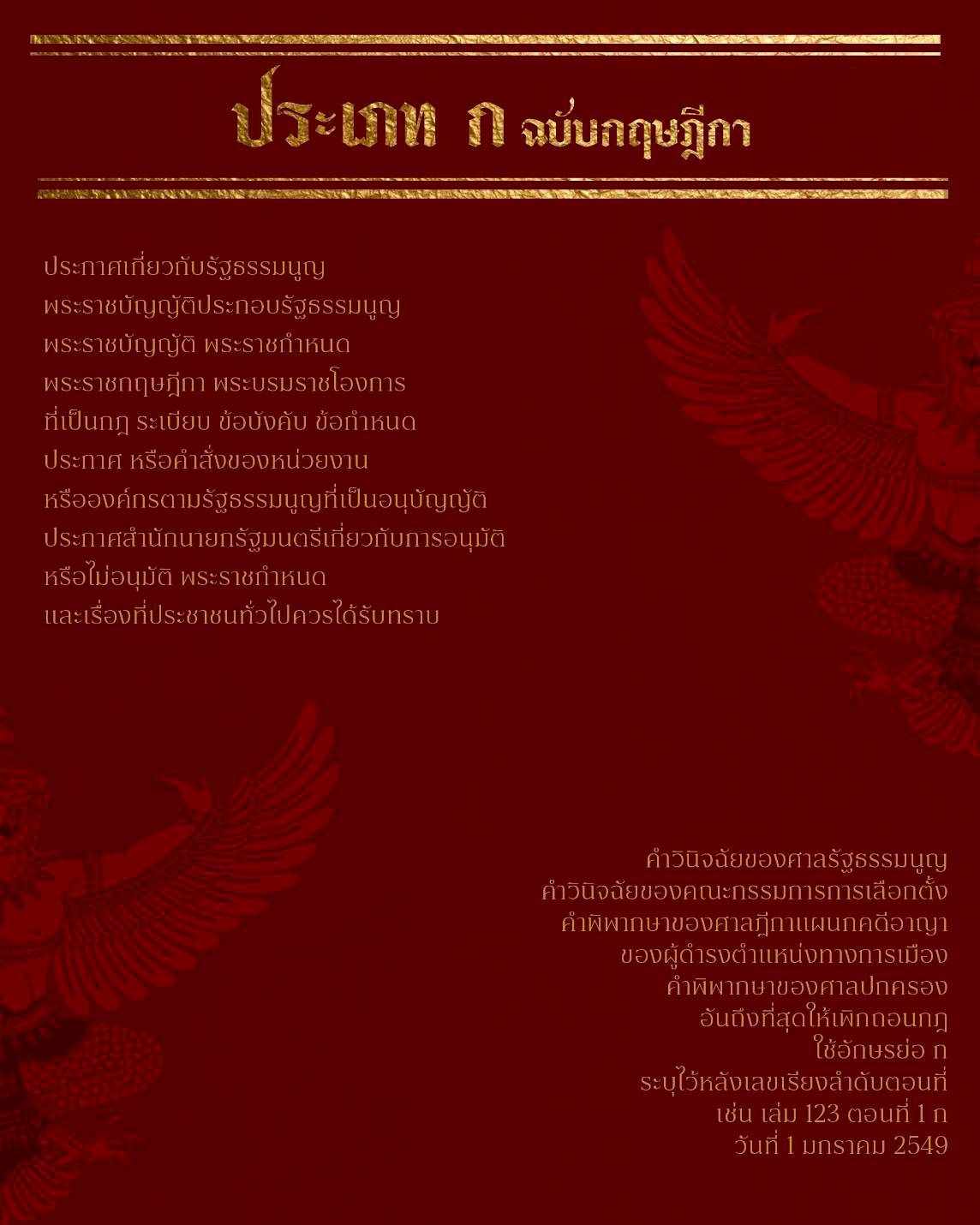 ประเภท ก ฉบับกฤษฎีกา

ประกาศเกี่ยวกับรัฐธรรมนูญ
พระราชบัญญัติประกอบรัฐธรรมนูญ
พระราชบัญญัติ พระราชกำหนด
พระราชกฤษฎีกา พระบรมราชโองการ
ที่เป็นกฎ ระเบียบ ข้อบังคับ ข้อกำหนด
ประกาศ หรือคำสั่งของหน่วยงาน
หรือองค์กรตามรัฐธรรมนูญที่เป็นอนุบัญญัติ
ประกาศสำนักนายกรัฐมนตรีเกี่ยวกับการอนุมัติ
หรือไม่อนุมัติ พระราชกำหนด
และเรื่องที่ประชาชนทั่วไปควรได้รับทราบ

คำวินิจฉัยของศาลรัฐธรรมนูญ
คำวินิจฉัยของคณะกรรมการการเลือกตั้ง
คำพิพากษาของศาลฎีกาแผนกคดีอาญา
ของผู้ดำรงตำแหน่งทางการเมือง
คำพิพากษาของศาลปกครอง
อันถึงที่สุดให้เพิกถอนกฎ
ใช้อักษรย่อ ก
ระบุไว้หลังเลขเรียงลำดับตอนที่
เช่น เล่ม 123 ตอนที่ 1 ก
วันที่ 1 มกราคม 2549